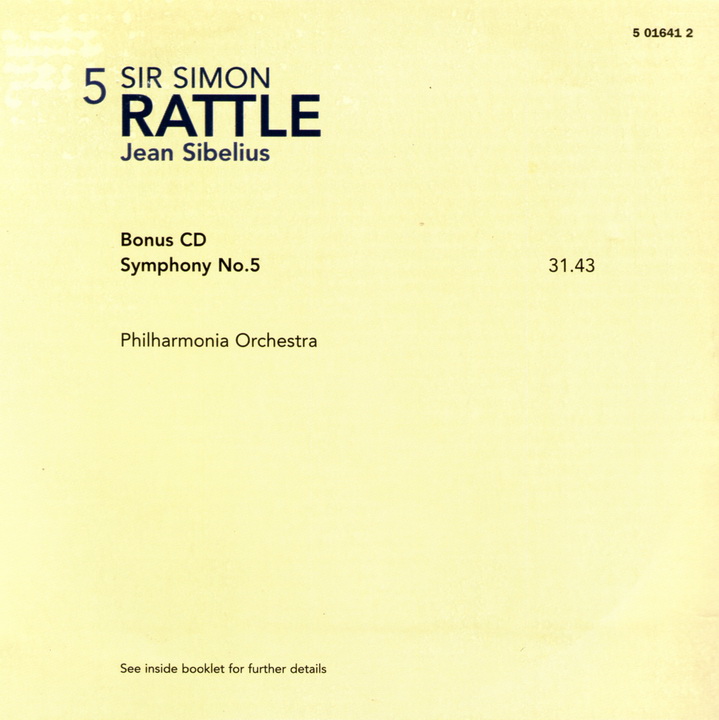 5 01641 2

5 SIR SIMON
RATTLE
Jean Sibelius

Bonus CD
Symphony No.5 31.43

Philharmonia Orchestra

See inside booklet for further details